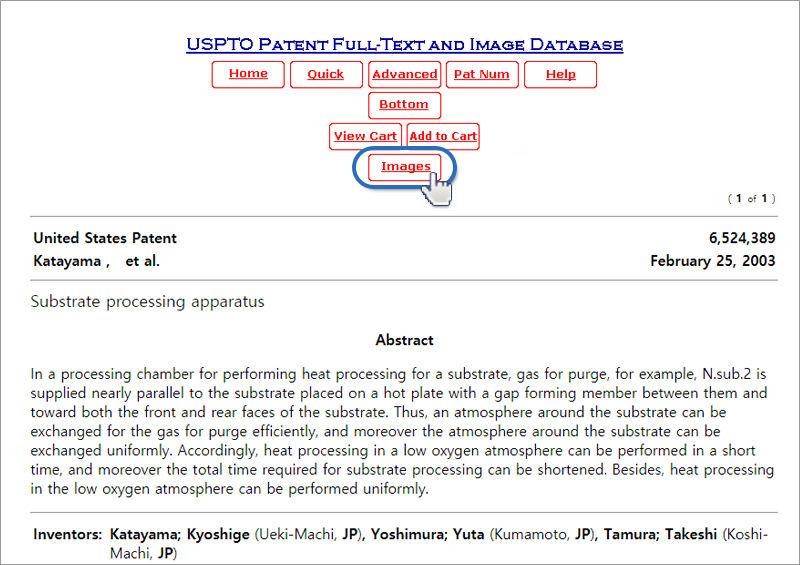 USPTO Patent Full-Text and Image Database

Home Quick Advanced Pat Num Help

Bottom

View Cart Add to Cart

Images

( 1 of 1 )

United States Patent 6,524,389
Katayama , et al. February 25, 2003

Substrate processing apparatus

Abstract

In a processing chamber for performing heat processing for a substrate, gas for purge, for example, N.sub.2 is supplied nearly parallel to the substrate placed on a hot plate with a gap forming member between them and toward both the front and rear faces of the substrate. Thus, an atmosphere around the substrate can be exchanged for the gas for purge efficiently, and moreover the atmosphere around the substrate can be exchanged uniformly. Accordingly, heat processing in a low oxygen atmosphere can be performed in a short time, and moreover the total time required for substrate processing can be shortened. Besides, heat processing in the low oxygen atmosphere can be performed uniformly.

Inventors: Katayama; Kyoshige (Ueki-Machi, JP), Yoshimura; Yuta (Kumamoto, JP), Tamura; Takeshi (Koshi-Machi, JP)